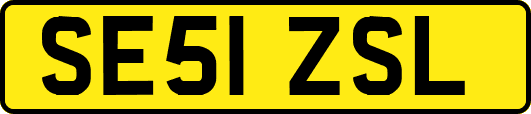 SE51 ZSL